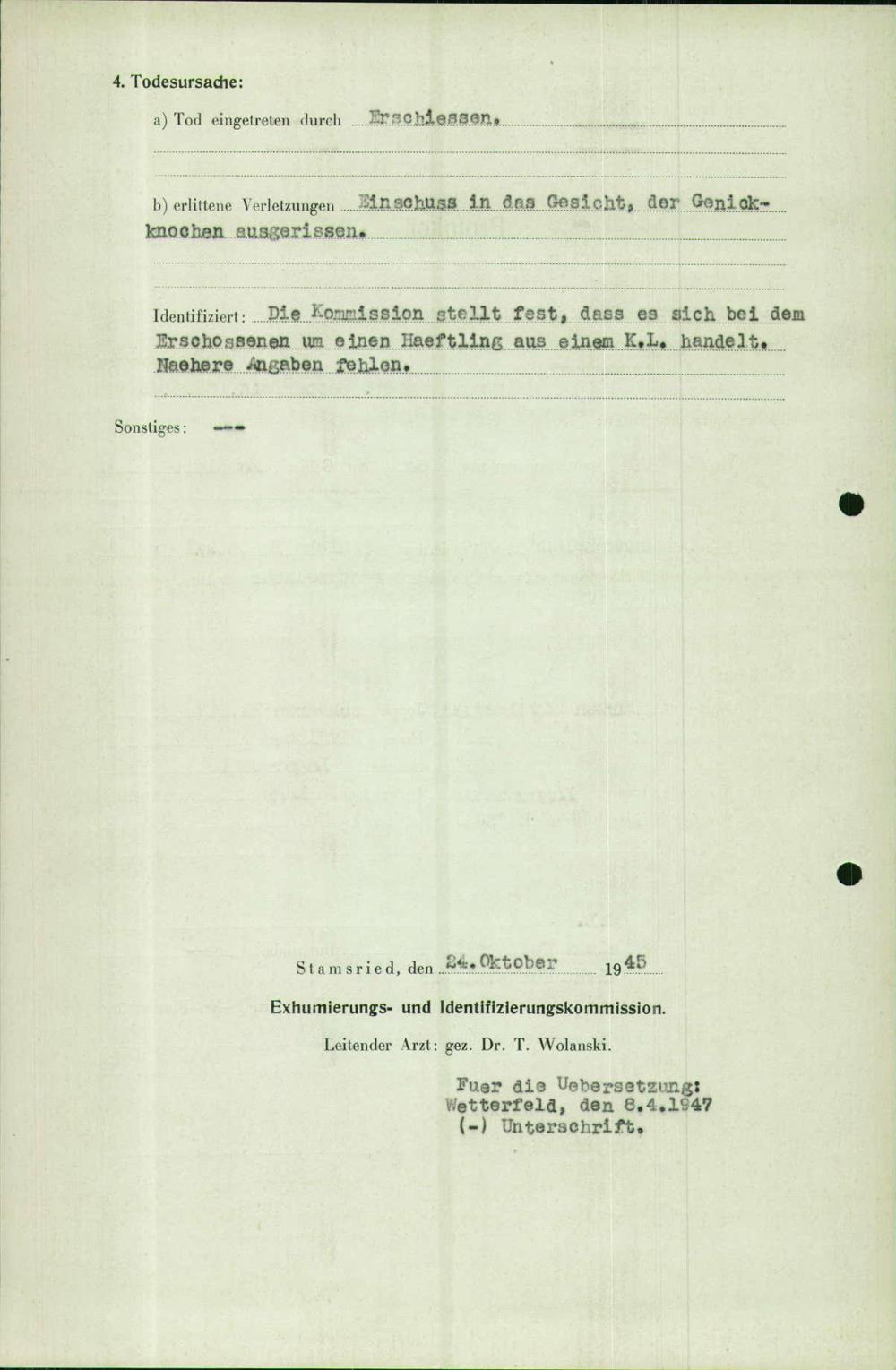 4. Todesursache:

a) Tod eingetreten durch Erschiessen.

b) erlittene Verletzungen Einschuss in das Gesicht, der Genickknochen ausgerissen.

Identifiziert: Die Kommission stellt fest, dass es sich bei dem Erschossenen um einen Haeftling aus einem K.L. handelt. Naehere Angaben fehlen.

Sonstiges: ---

Stamsried, den 24. Oktober 1945

Exhumierungs- und Identifizierungskommission.

Leitender Arzt: gez. Dr. T. Wolanski.

Fuer die Uebersetzung:
Wetterfeld, den 8.4.1947
(-) Unterschrift.